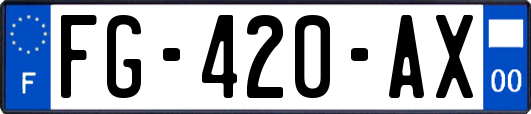 F
FG-420-AX
00